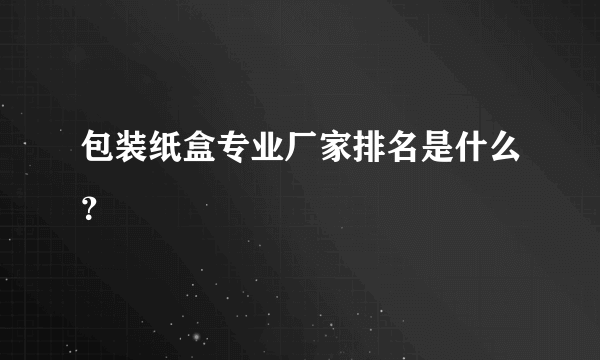 包装纸盒专业厂家排名是什么?